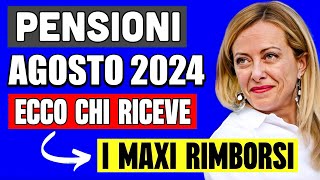 PENSIONI
AGOSTO 2024
ECCO CHI RICEVE
I MAXI RIMBORSI